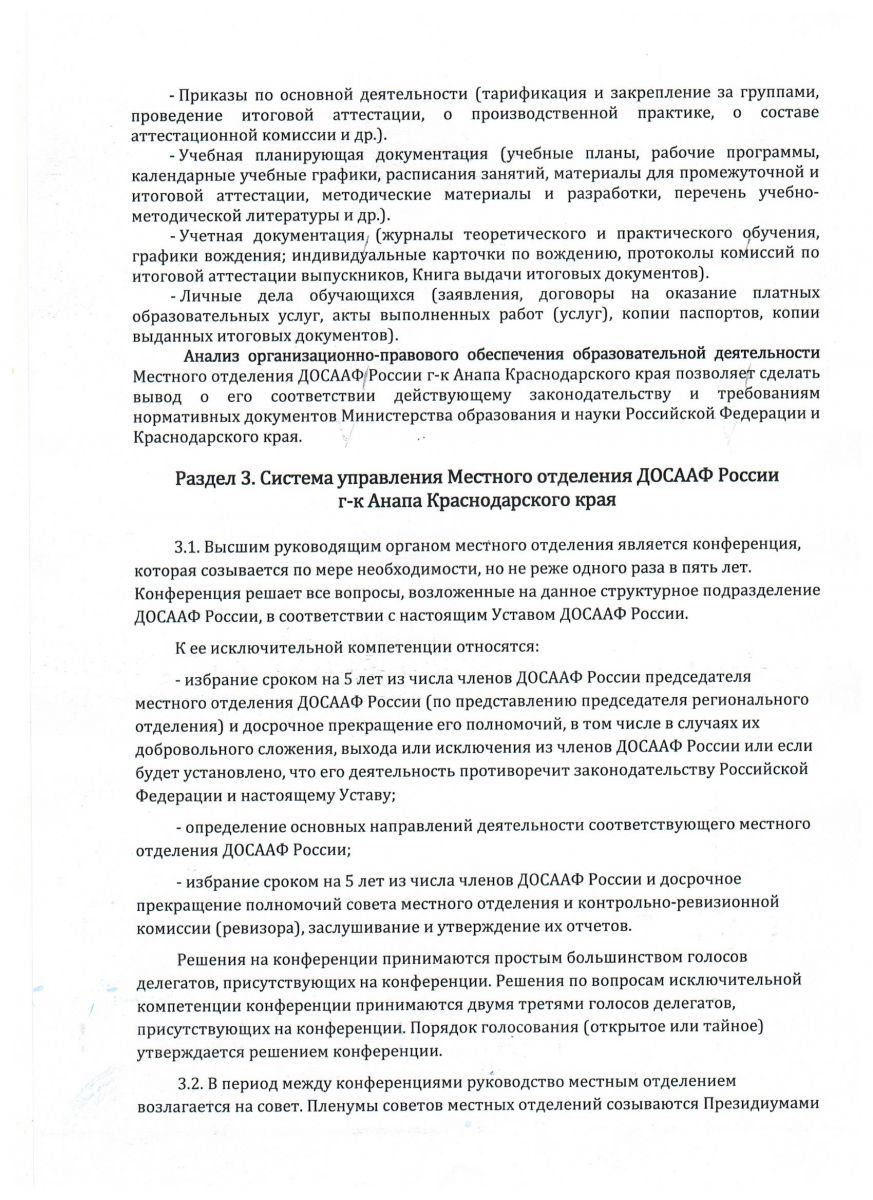 - Приказы по основной деятельности (тарификация и закрепление за группами, проведение итоговой аттестации, о производственной практике, о составе аттестационной комиссии и др.).

- Учебная планирующая документация (учебные планы, рабочие программы, календарные учебные графики, расписания занятий, материалы для промежуточной и итоговой аттестации, методические материалы и разработки, перечень учебно-методической литературы и др.).

- Учетная документация (журналы теоретического и практического обучения, графики вождения; индивидуальные карточки по вождению, протоколы комиссий по итоговой аттестации выпускников, Книга выдачи итоговых документов).

- Личные дела обучающихся (заявления, договоры на оказание платных образовательных услуг, акты выполненных работ (услуг), копии паспортов, копии выданных итоговых документов).

Анализ организационно-правового обеспечения образовательной деятельности Местного отделения ДОСААФ России г-к Анапа Краснодарского края позволяет сделать вывод о его соответствии действующему законодательству и требованиям нормативных документов Министерства образования и науки Российской Федерации и Краснодарского края.

Раздел 3. Система управления Местного отделения ДОСААФ России г-к Анапа Краснодарского края

3.1. Высшим руководящим органом местного отделения является конференция, которая созывается по мере необходимости, но не реже одного раза в пять лет. Конференция решает все вопросы, возложенные на данное структурное подразделение ДОСААФ России, в соответствии с настоящим Уставом ДОСААФ России.

К ее исключительной компетенции относятся:

- избрание сроком на 5 лет из числа членов ДОСААФ России председателя местного отделения ДОСААФ России (по представлению председателя регионального отделения) и досрочное прекращение его полномочий, в том числе в случаях их добровольного сложения, выхода или исключения из членов ДОСААФ России или если будет установлено, что его деятельность противоречит законодательству Российской Федерации и настоящему Уставу;

- определение основных направлений деятельности соответствующего местного отделения ДОСААФ России;

- избрание сроком на 5 лет из числа членов ДОСААФ России и досрочное прекращение полномочий совета местного отделения и контрольно-ревизионной комиссии (ревизора), заслушивание и утверждение их отчетов.

Решения на конференции принимаются простым большинством голосов делегатов, присутствующих на конференции. Решения по вопросам исключительной компетенции конференции принимаются двумя третями голосов делегатов, присутствующих на конференции. Порядок голосования (открытое или тайное) утверждается решением конференции.

3.2. В период между конференциями руководство местным отделением возлагается на совет. Пленумы советов местных отделений созываются Президиумами